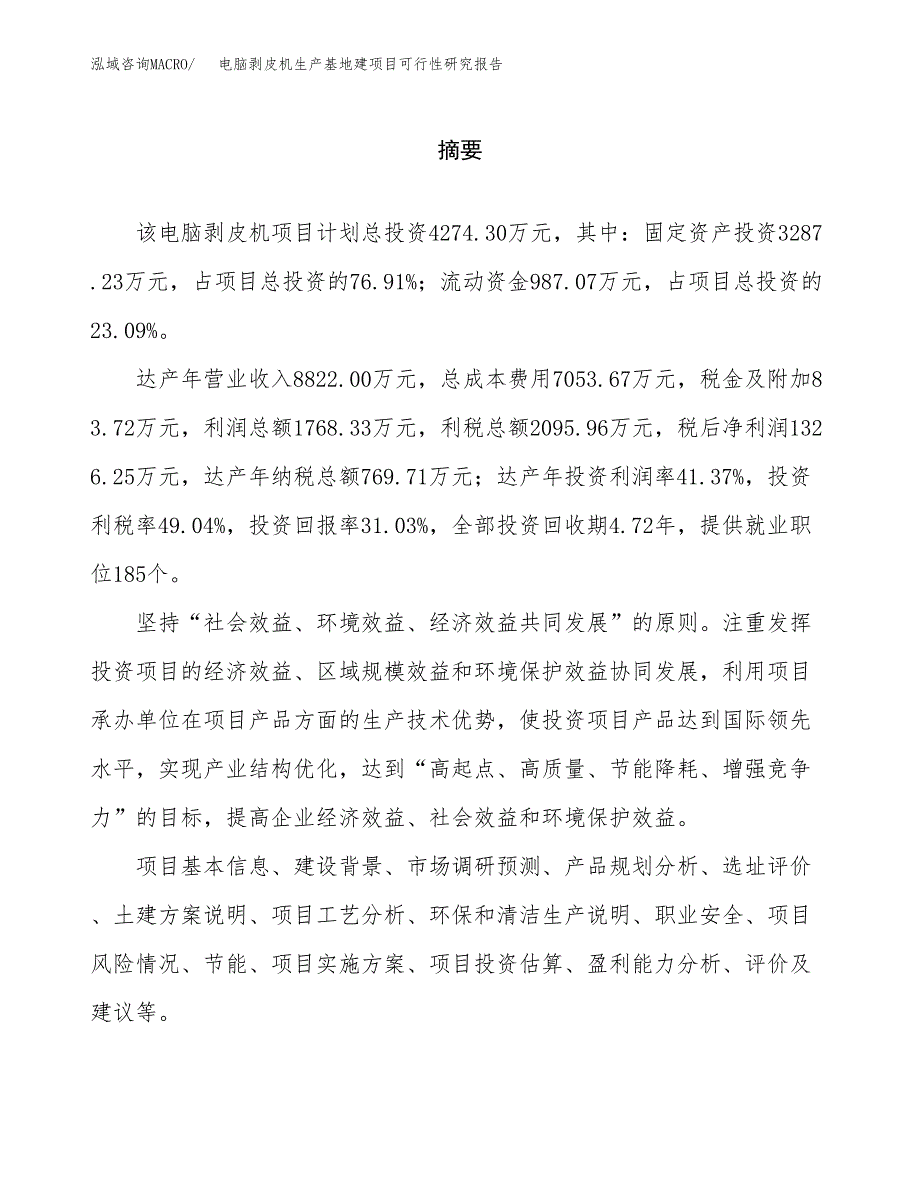 泓域咨询MACRO/　电脑剥皮机生产基地建项目可行性研究报告

摘要

该电脑剥皮机项目计划总投资4274.30万元，其中：固定资产投资3287.23万元，占项目总投资的76.91%；流动资金987.07万元，占项目总投资的23.09%。

达产年营业收入8822.00万元，总成本费用7053.67万元，税金及附加83.72万元，利润总额1768.33万元，利税总额2095.96万元，税后净利润1326.25万元，达产年纳税总额769.71万元；达产年投资利润率41.37%，投资利税率49.04%，投资回报率31.03%，全部投资回收期4.72年，提供就业职位185个。

坚持“社会效益、环境效益、经济效益共同发展”的原则。注重发挥投资项目的经济效益、区域规模效益和环境保护效益协同发展，利用项目承办单位在项目产品方面的生产技术优势，使投资项目产品达到国际领先水平，实现产业结构优化，达到“高起点、高质量、节能降耗、增强竞争力”的目标，提高企业经济效益、社会效益和环境保护效益。

项目基本信息、建设背景、市场调研预测、产品规划分析、选址评价、土建方案说明、项目工艺分析、环保和清洁生产说明、职业安全、项目风险情况、节能、项目实施方案、项目投资估算、盈利能力分析、评价及建议等。